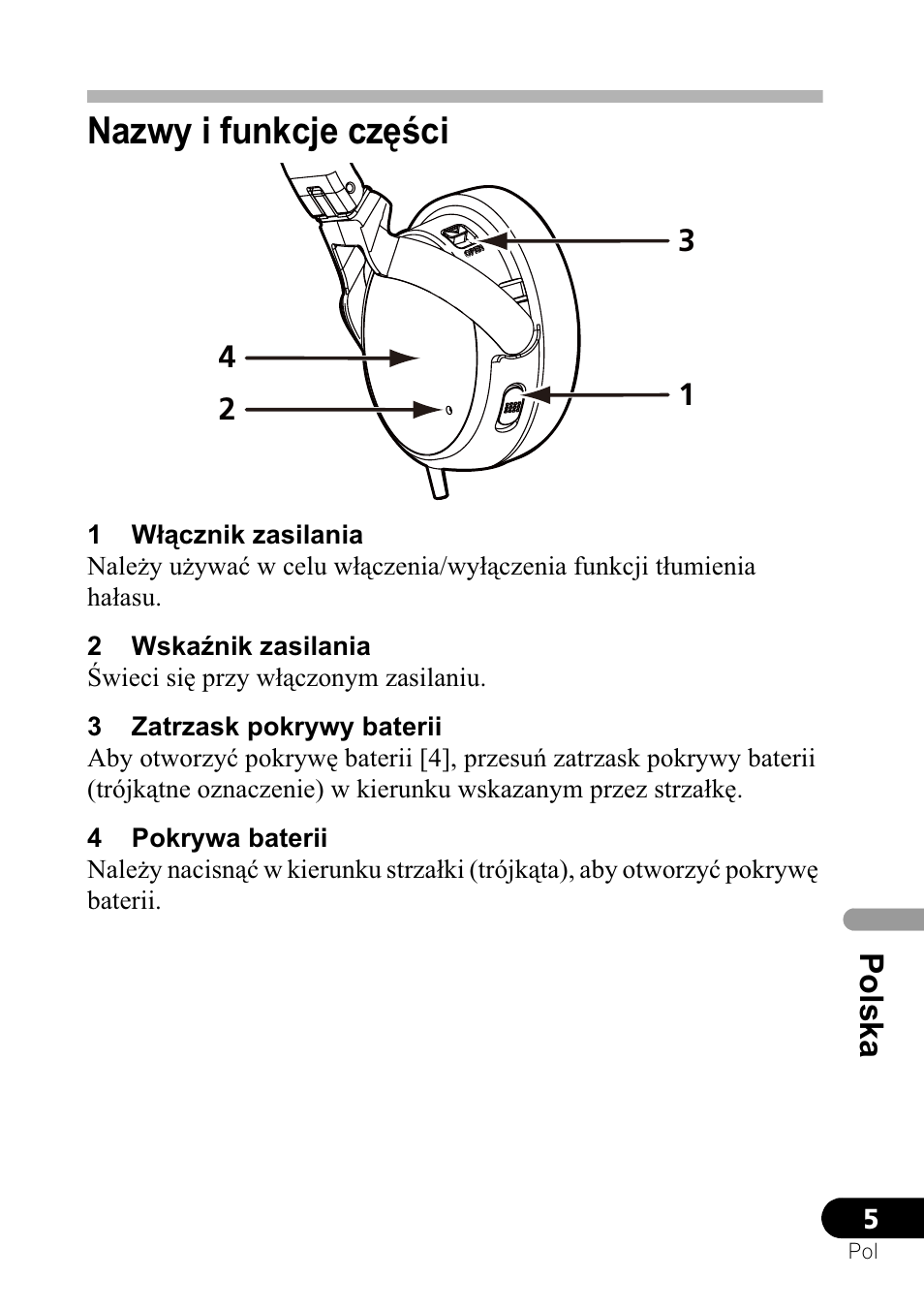 Nazwy i funkcje części

OPEN

3

4

1

2

1 Włącznik zasilania
Należy używać w celu włączenia/wyłączenia funkcji tłumienia hałasu.

2 Wskaźnik zasilania
Świeci się przy włączonym zasilaniu.

3 Zatrzask pokrywy baterii
Aby otworzyć pokrywę baterii [4], przesuń zatrzask pokrywy baterii (trójkątne oznaczenie) w kierunku wskazanym przez strzałkę.

4 Pokrywa baterii
Należy nacisnąć w kierunku strzałki (trójkąta), aby otworzyć pokrywę baterii.

Polska

5
Pol